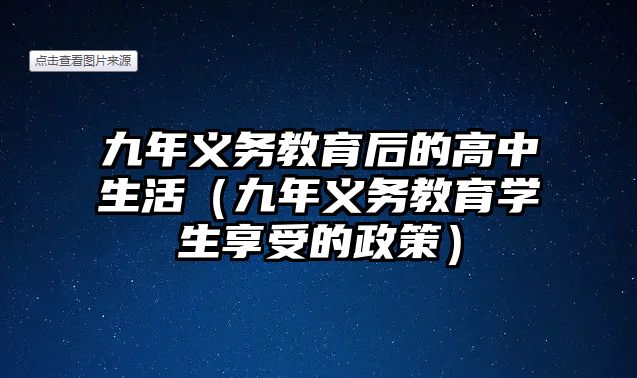 点击查看图片来源

九年义务教育后的高中生活（九年义务教育学生享受的政策）